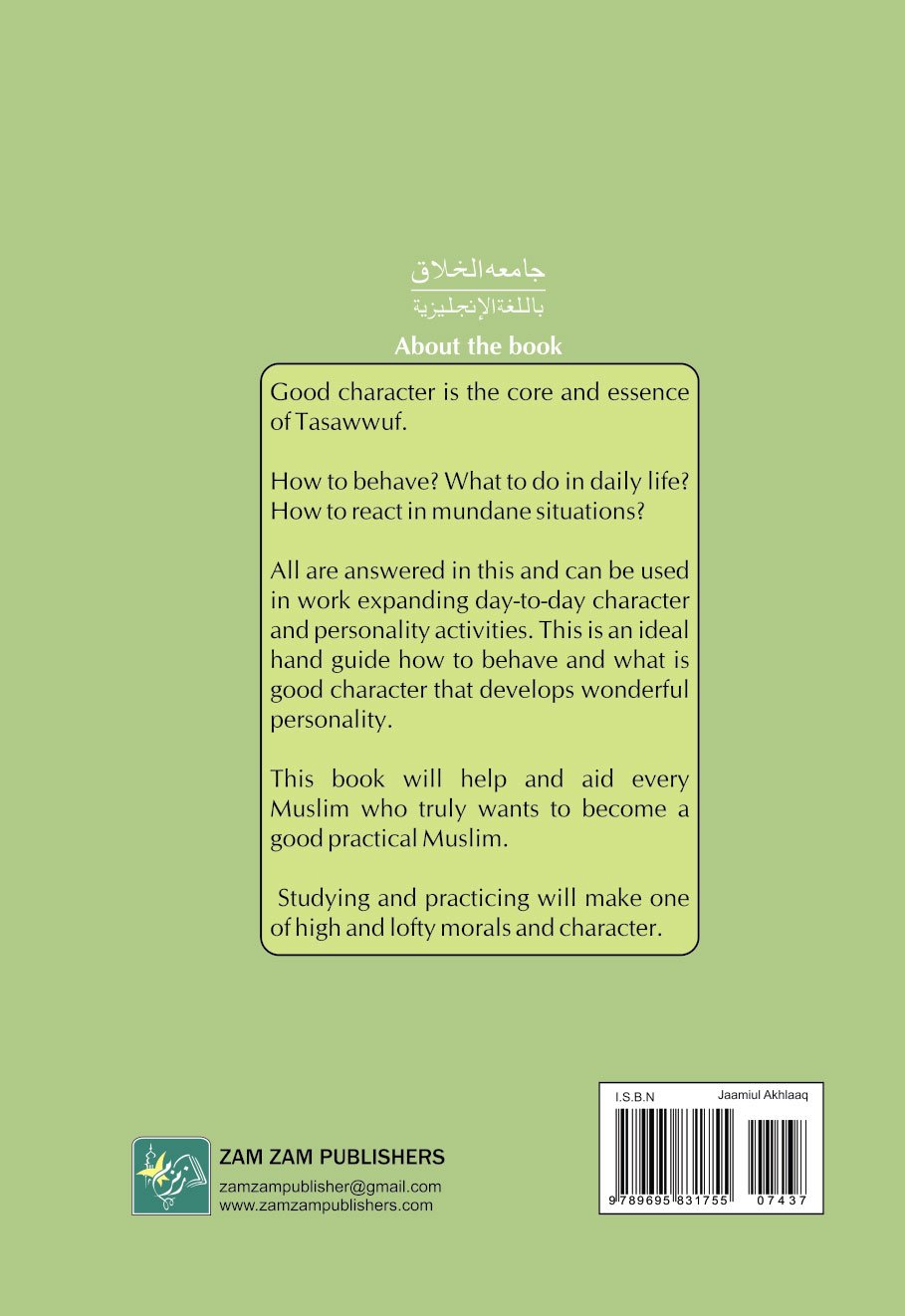 جامعه الخلاق
باللغة الإنجليزية

About the book

Good character is the core and essence of Tasawwuf.

How to behave? What to do in daily life? How to react in mundane situations?

All are answered in this and can be used in work expanding day-to-day character and personality activities. This is an ideal hand guide how to behave and what is good character that develops wonderful personality.

This book will help and aid every Muslim who truly wants to become a good practical Muslim.

Studying and practicing will make one of high and lofty morals and character.

ZAM ZAM PUBLISHERS
zamzampublisher@gmail.com
www.zamzampublishers.com

I.S.B.N
Jaamiul Akhlaaq
9 789695 831755 07437